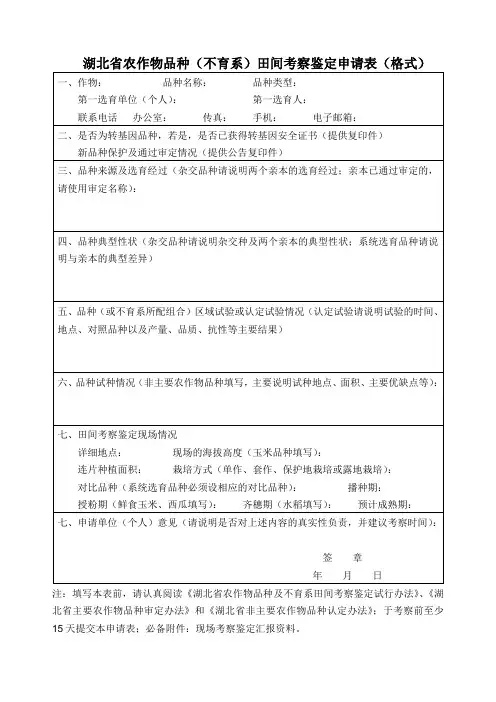 湖北省农作物品种（不育系）田间考察鉴定申请表（格式）

一、作物：　　　品种名称：　　　品种类型：
第一选育单位（个人）：　　　第一选育人：
联系电话　办公室：　　传真：　　手机：　　电子邮箱：

二、是否为转基因品种，若是，是否已获得转基因安全证书（提供复印件）
新品种保护及通过审定情况（提供公告复印件）

三、品种来源及选育经过（杂交品种请说明两个亲本的选育经过；亲本已通过审定的，请使用审定名称）：

四、品种典型性状（杂交品种请说明杂交种及两个亲本的典型性状；系统选育品种请说明与亲本的典型差异）

五、品种（或不育系所配组合）区域试验或认定试验情况（认定试验请说明试验的时间、地点、对照品种以及产量、品质、抗性等主要结果）

六、品种试种情况（非主要农作物品种填写，主要说明试种地点、面积、主要优缺点等）：

七、田间考察鉴定现场情况
详细地点：　　　现场的海拔高度（玉米品种填写）：
连片种植面积：　　栽培方式（单作、套作、保护地栽培或露地栽培）：
对比品种（系统选育品种必须设相应的对比品种）：　　　播种期：
授粉期（鲜食玉米、西瓜填写）：　　齐穗期（水稻填写）：　　预计成熟期：

七、申请单位（个人）意见（请说明是否对上述内容的真实性负责，并建议考察时间）：

签　章
年　月　日

注：填写本表前，请认真阅读《湖北省农作物品种及不育系田间考察鉴定试行办法》、《湖北省主要农作物品种审定办法》和《湖北省非主要农作物品种认定办法》；于考察前至少15天提交本申请表；必备附件：现场考察鉴定汇报资料。